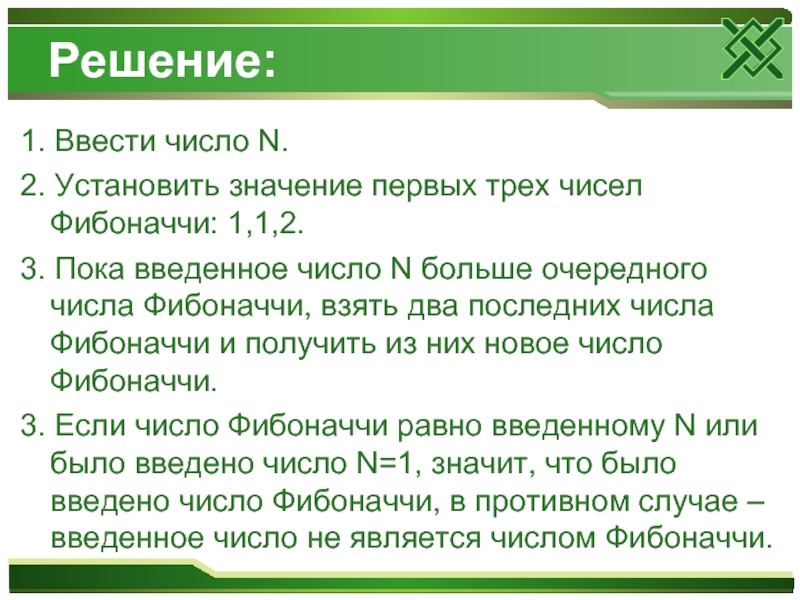 Решение:

1. Ввести число N.

2. Установить значение первых трех чисел Фибоначчи: 1,1,2.

3. Пока введенное число N больше очередного числа Фибоначчи, взять два последних числа Фибоначчи и получить из них новое число Фибоначчи.

3. Если число Фибоначчи равно введенному N или было введено число N=1, значит, что было введено число Фибоначчи, в противном случае – введенное число не является числом Фибоначчи.